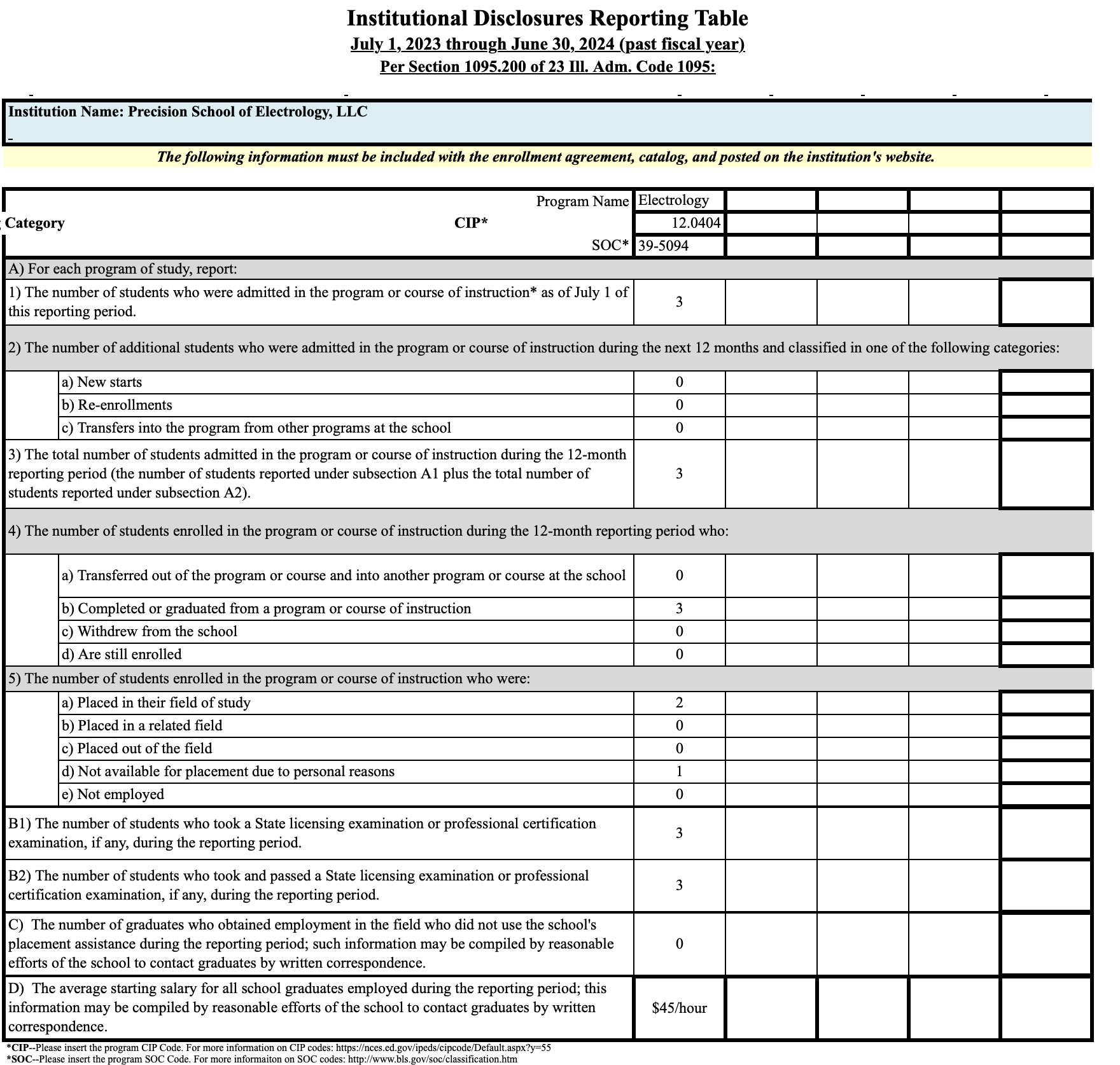 Institutional Disclosures Reporting Table
July 1, 2023 through June 30, 2024 (past fiscal year)
Per Section 1095.200 of 23 Ill. Adm. Code 1095:

Institution Name: Precision School of Electrology, LLC

The following information must be included with the enrollment agreement, catalog, and posted on the institution's website.

| Category | | | | | |
|---|---|---|---|---|---|
| Program Name | Electrology | | | | |
| CIP* | 12.0404 | | | | |
| SOC* | 39-5094 | | | | |
| A) For each program of study, report: | | | | | |
| 1) The number of students who were admitted in the program or course of instruction* as of July 1 of this reporting period. | 3 | | | | |
| 2) The number of additional students who were admitted in the program or course of instruction during the next 12 months and classified in one of the following categories: | | | | | |
| a) New starts | 0 | | | | |
| b) Re-enrollments | 0 | | | | |
| c) Transfers into the program from other programs at the school | 0 | | | | |
| 3) The total number of students admitted in the program or course of instruction during the 12-month reporting period (the number of students reported under subsection A1 plus the total number of students reported under subsection A2). | 3 | | | | |
| 4) The number of students enrolled in the program or course of instruction during the 12-month reporting period who: | | | | | |
| a) Transferred out of the program or course and into another program or course at the school | 0 | | | | |
| b) Completed or graduated from a program or course of instruction | 3 | | | | |
| c) Withdrew from the school | 0 | | | | |
| d) Are still enrolled | 0 | | | | |
| 5) The number of students enrolled in the program or course of instruction who were: | | | | | |
| a) Placed in their field of study | 2 | | | | |
| b) Placed in a related field | 0 | | | | |
| c) Placed out of the field | 0 | | | | |
| d) Not available for placement due to personal reasons | 1 | | | | |
| e) Not employed | 0 | | | | |
| B1) The number of students who took a State licensing examination or professional certification examination, if any, during the reporting period. | 3 | | | | |
| B2) The number of students who took and passed a State licensing examination or professional certification examination, if any, during the reporting period. | 3 | | | | |
| C) The number of graduates who obtained employment in the field who did not use the school's placement assistance during the reporting period; such information may be compiled by reasonable efforts of the school to contact graduates by written correspondence. | 0 | | | | |
| D) The average starting salary for all school graduates employed during the reporting period; this information may be compiled by reasonable efforts of the school to contact graduates by written correspondence. | $45/hour | | | | |

*CIP--Please insert the program CIP Code. For more information on CIP codes: https://nces.ed.gov/ipeds/cipcode/Default.aspx?y=55
*SOC--Please insert the program SOC Code. For more informaiton on SOC codes: http://www.bls.gov/soc/classification.htm